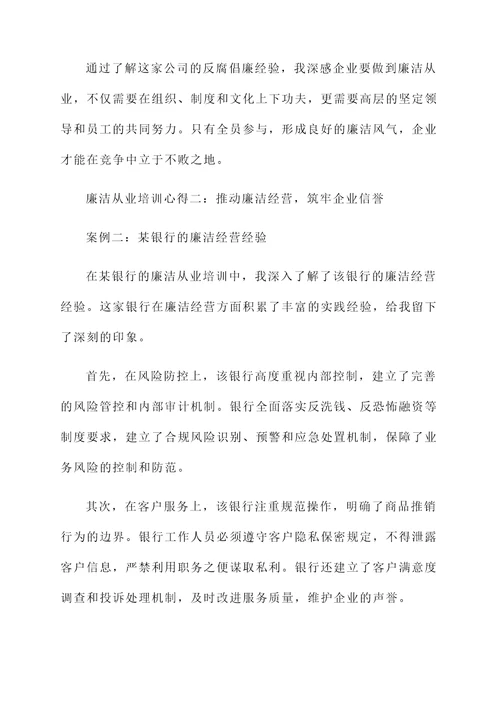 通过了解这家公司的反腐倡廉经验，我深感企业要做到廉洁从业，不仅需要在组织、制度和文化上下功夫，更需要高层的坚定领导和员工的共同努力。只有全员参与，形成良好的廉洁风气，企业才能在竞争中立于不败之地。

廉洁从业培训心得二：推动廉洁经营，筑牢企业信誉

案例二：某银行的廉洁经营经验

在某银行的廉洁从业培训中，我深入了解了该银行的廉洁经营经验。这家银行在廉洁经营方面积累了丰富的实践经验，给我留下了深刻的印象。

首先，在风险防控上，该银行高度重视内部控制，建立了完善的风险管控和内部审计机制。银行全面落实反洗钱、反恐怖融资等制度要求，建立了合规风险识别、预警和应急处置机制，保障了业务风险的控制和防范。

其次，在客户服务上，该银行注重规范操作，明确了商品推销行为的边界。银行工作人员必须遵守客户隐私保密规定，不得泄露客户信息，严禁利用职务之便谋取私利。银行还建立了客户满意度调查和投诉处理机制，及时改进服务质量，维护企业的声誉。